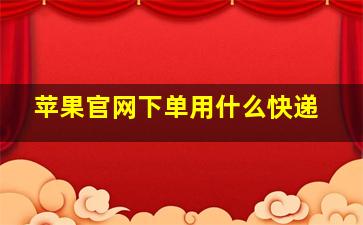 苹果官网下单用什么快递